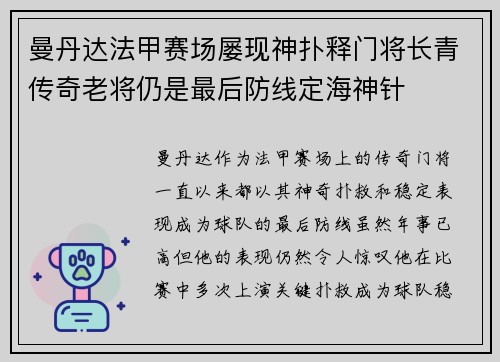 曼丹达法甲赛场屡现神扑释门将长青传奇老将仍是最后防线定海神针

曼丹达作为法甲赛场上的传奇门将一直以来都以其神奇扑救和稳定表现成为球队的最后防线虽然年事已高但他的表现仍然令人惊叹他在比赛中多次上演关键扑救成为球队稳